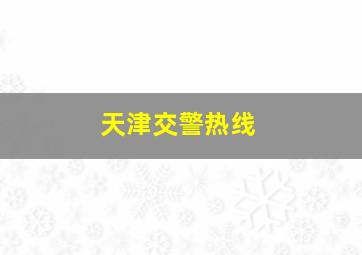 天津交警热线